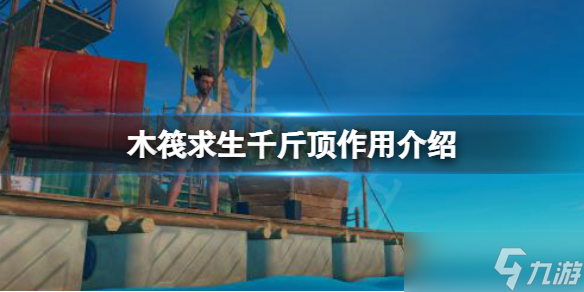 木筏求生千斤顶作用介绍

九游